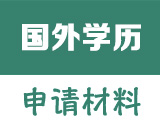 国外学历

申请材料